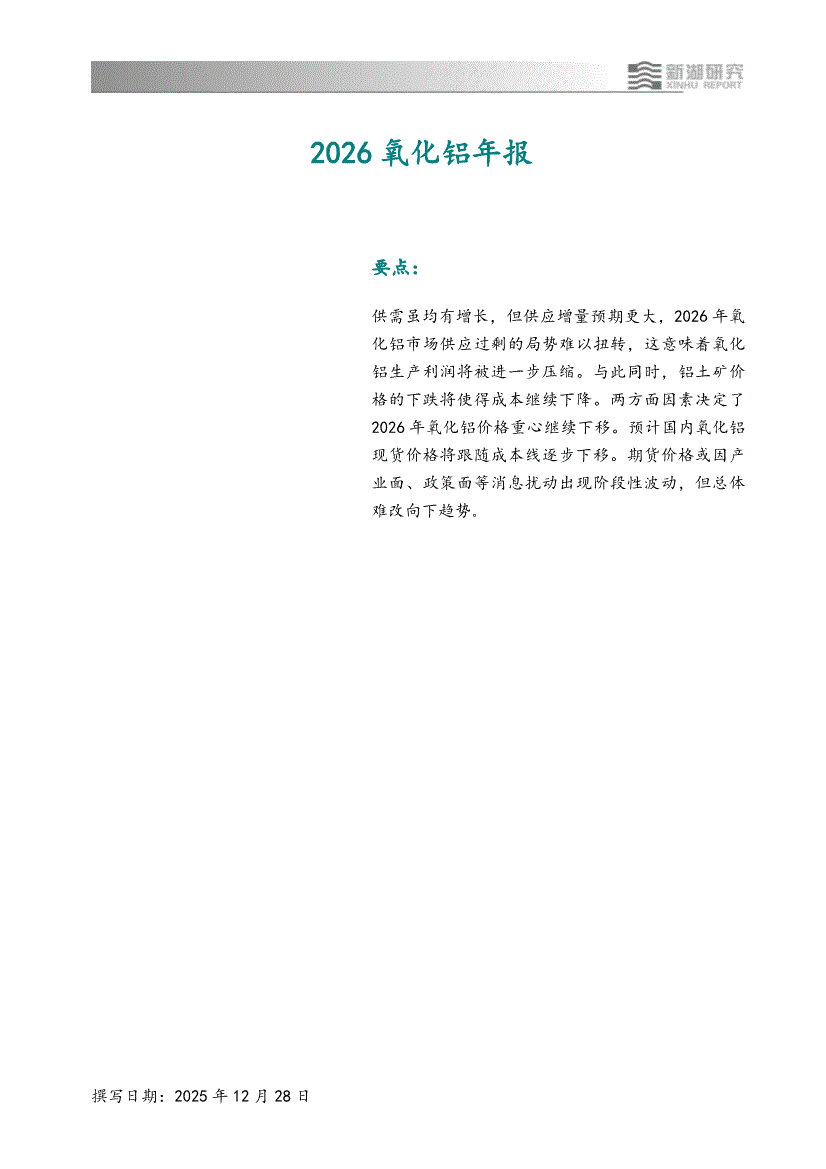 新湖研究
XINHU REPORT

2026氧化铝年报

要点：

供需虽均有增长，但供应增量预期更大，2026年氧化铝市场供应过剩的局势难以扭转，这意味着氧化铝生产利润将被进一步压缩。与此同时，铝土矿价格的下跌将使得成本继续下降。两方面因素决定了2026年氧化铝价格重心继续下移。预计国内氧化铝现货价格将跟随成本线逐步下移。期货价格或因产业面、政策面等消息扰动出现阶段性波动，但总体难改向下趋势。

撰写日期：2025年12月28日